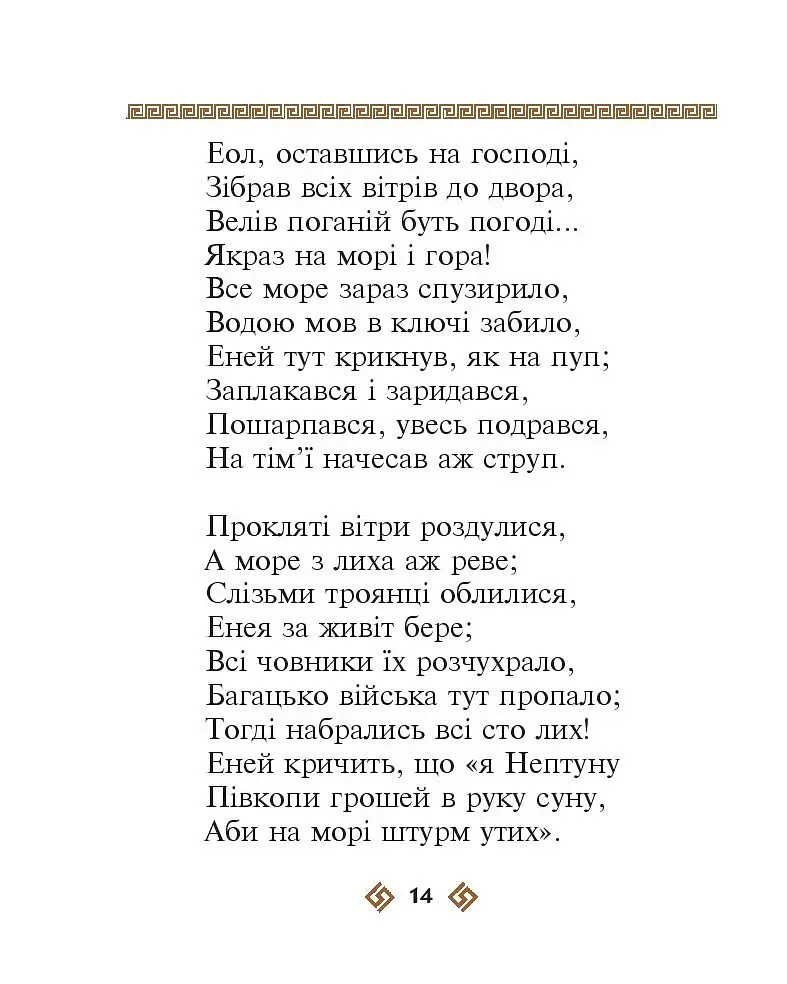 Еол, оставшись на господі,
Зібрав всіх вітрів до двора,
Велів поганій буть погоді...
Якраз на морі і гора!
Все море зараз спузирило,
Водою мов в ключі забило,
Еней тут крикнув, як на пуп;
Заплакався і заридався,
Пошарпався, увесь подрався,
На тім'ї начесав аж струп.

Прокляті вітри роздулися,
А море з лиха аж реве;
Слізьми троянці облилися,
Енея за живіт бере;
Всі човники їх розчухрало,
Багацько війська тут пропало;
Тогді набрались всі сто лих!
Еней кричить, що «я Нептуну
Півкопи грошей в руку суну,
Аби на морі штурм утих».

14